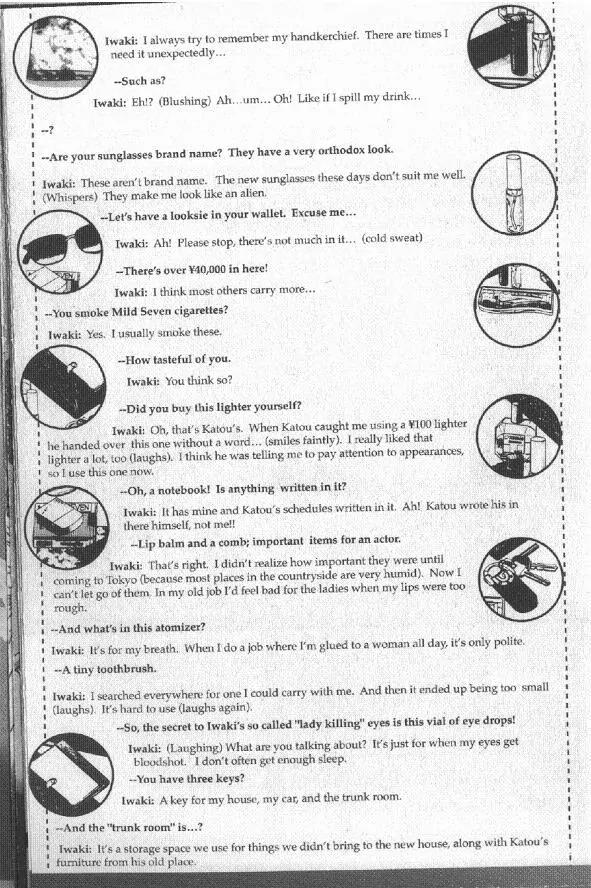 Iwaki: I always try to remember my handkerchief. There are times I need it unexpectedly...

--Such as?

Iwaki: Eh!? (Blushing) Ah...um... Oh! Like if I spill my drink...

--?

--Are your sunglasses brand name? They have a very orthodox look.

Iwaki: These aren't brand name. The new sunglasses these days don't suit me well. (Whispers) They make me look like an alien.

--Let's have a looksie in your wallet. Excuse me...

Iwaki: Ah! Please stop, there's not much in it... (cold sweat)

--There's over ¥40,000 in here!

Iwaki: I think most others carry more...

--You smoke Mild Seven cigarettes?

Iwaki: Yes. I usually smoke these.

--How tasteful of you.

Iwaki: You think so?

--Did you buy this lighter yourself?

Iwaki: Oh, that's Katou's. When Katou caught me using a ¥100 lighter he handed over this one without a word... (smiles faintly). I really liked that lighter a lot, too (laughs). I think he was telling me to pay attention to appearances, so I use this one now.

--Oh, a notebook! Is anything written in it?

Iwaki: It has mine and Katou's schedules written in it. Ah! Katou wrote his in there himself, not me!!

--Lip balm and a comb; important items for an actor.

Iwaki: That's right. I didn't realize how important they were until coming to Tokyo (because most places in the countryside are very humid). Now I can't let go of them. In my old job I'd feel bad for the ladies when my lips were too rough.

--And what's in this atomizer?

Iwaki: It's for my breath. When I do a job where I'm glued to a woman all day, it's only polite.

--A tiny toothbrush.

Iwaki: I searched everywhere for one I could carry with me. And then it ended up being too small (laughs). It's hard to use (laughs again).

--So, the secret to Iwaki's so called "lady killing" eyes is this vial of eye drops!

Iwaki: (Laughing) What are you talking about? It's just for when my eyes get bloodshot. I don't often get enough sleep.

--You have three keys?

Iwaki: A key for my house, my car, and the trunk room.

--And the "trunk room" is...?

Iwaki: It's a storage space we use for things we didn't bring to the new house, along with Katou's furniture from his old place.